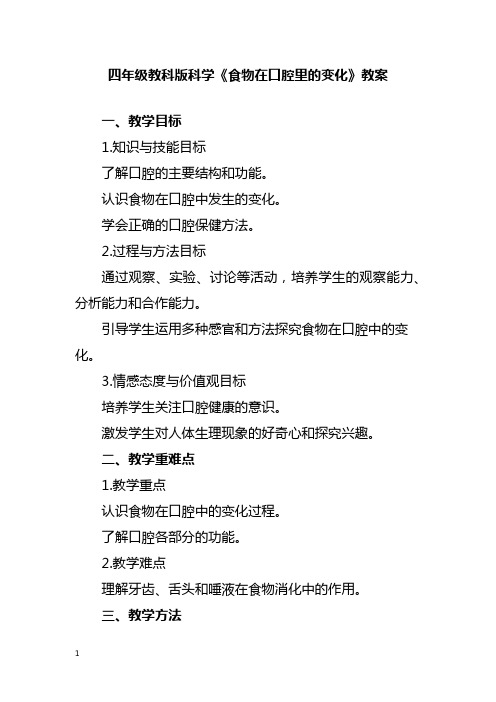 四年级教科版科学《食物在口腔里的变化》教案

一、教学目标

1.知识与技能目标

了解口腔的主要结构和功能。

认识食物在口腔中发生的变化。

学会正确的口腔保健方法。

2.过程与方法目标

通过观察、实验、讨论等活动，培养学生的观察能力、分析能力和合作能力。

引导学生运用多种感官和方法探究食物在口腔中的变化。

3.情感态度与价值观目标

培养学生关注口腔健康的意识。

激发学生对人体生理现象的好奇心和探究兴趣。

二、教学重难点

1.教学重点

认识食物在口腔中的变化过程。

了解口腔各部分的功能。

2.教学难点

理解牙齿、舌头和唾液在食物消化中的作用。

三、教学方法

1